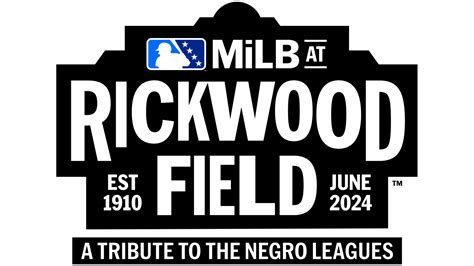 MiLB AT
RICKWOOD
FIELD
EST 1910
JUNE 2024
™
A TRIBUTE TO THE NEGRO LEAGUES